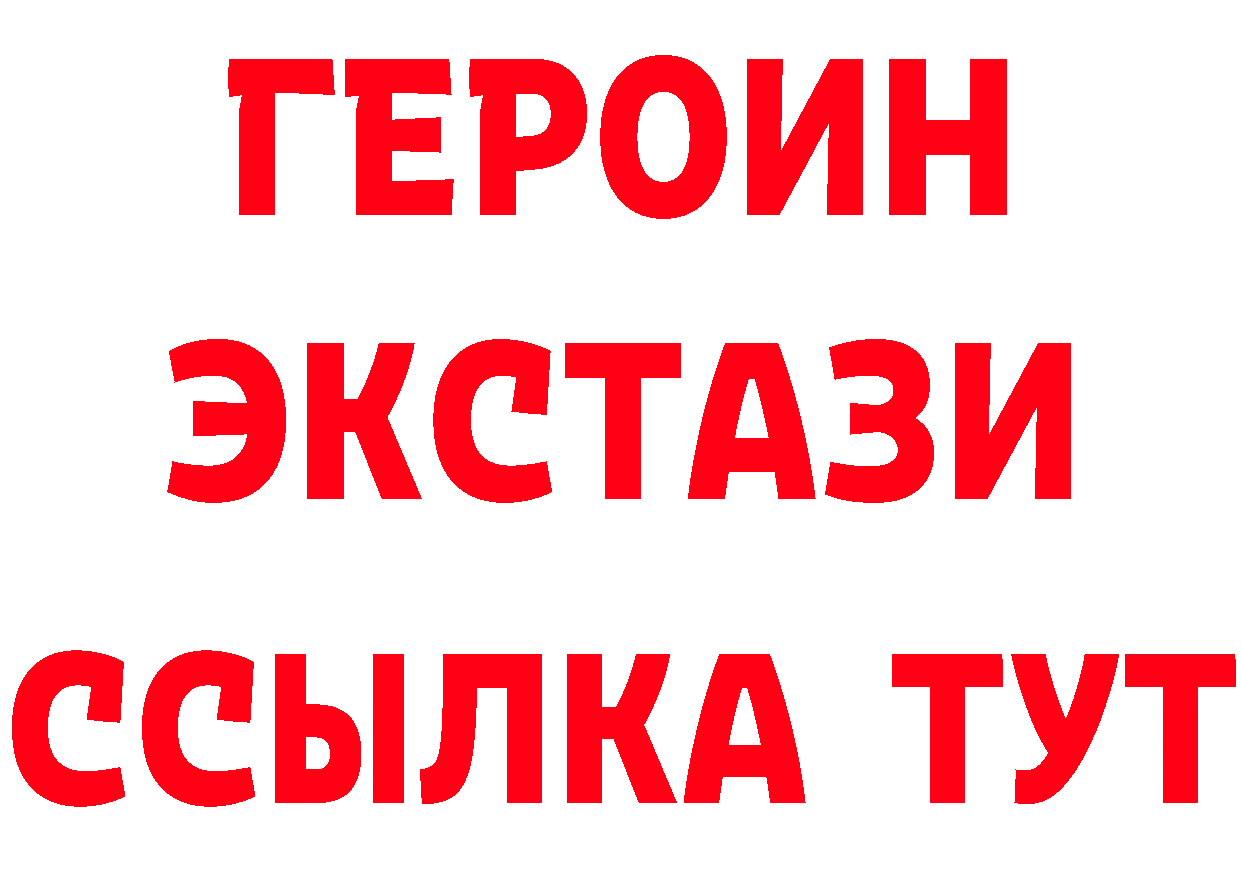 ГЕРОИН ЭКСТАЗИ ССЫЛКА ТУТ